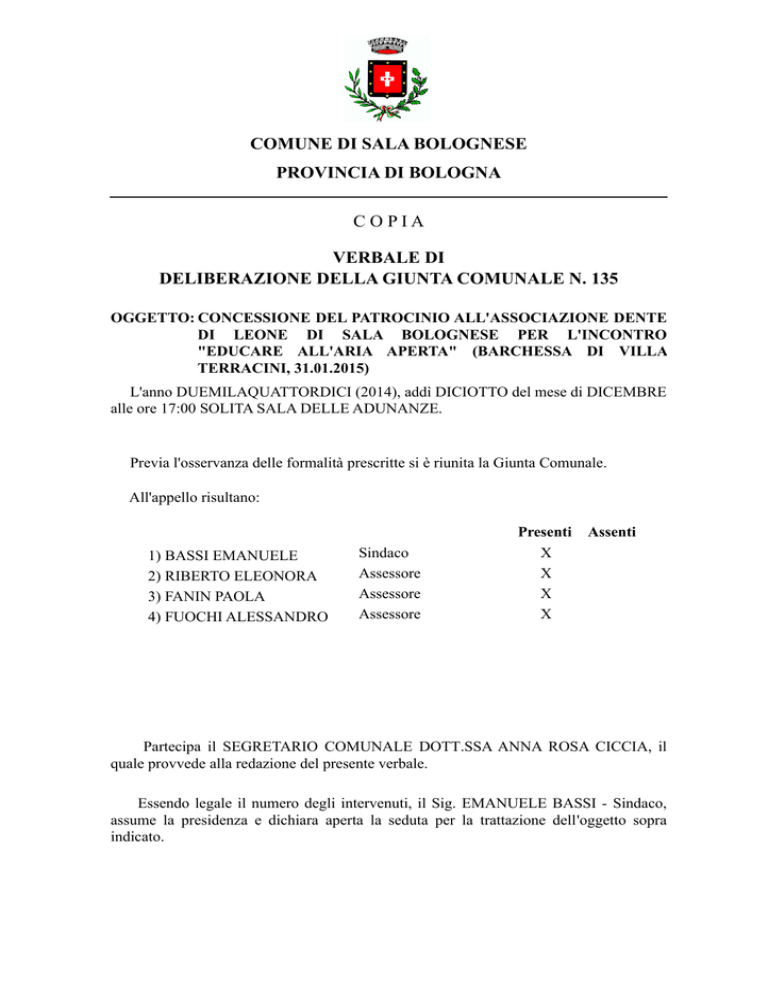 COMUNE DI SALA BOLOGNESE

PROVINCIA DI BOLOGNA

C O P I A

VERBALE DI
DELIBERAZIONE DELLA GIUNTA COMUNALE N. 135

OGGETTO: CONCESSIONE DEL PATROCINIO ALL'ASSOCIAZIONE DENTE DI LEONE DI SALA BOLOGNESE PER L'INCONTRO "EDUCARE ALL'ARIA APERTA" (BARCHESSA DI VILLA TERRACINI, 31.01.2015)

L'anno DUEMILAQUATTORDICI (2014), addì DICIOTTO del mese di DICEMBRE alle ore 17:00 SOLITA SALA DELLE ADUNANZE.

Previa l'osservanza delle formalità prescritte si è riunita la Giunta Comunale.

All'appello risultano:

| | | Presenti | Assenti |
|---|---|---|---|
| 1) BASSI EMANUELE | Sindaco | X | |
| 2) RIBERTO ELEONORA | Assessore | X | |
| 3) FANIN PAOLA | Assessore | X | |
| 4) FUOCHI ALESSANDRO | Assessore | X | |

Partecipa il SEGRETARIO COMUNALE DOTT.SSA ANNA ROSA CICCIA, il quale provvede alla redazione del presente verbale.

Essendo legale il numero degli intervenuti, il Sig. EMANUELE BASSI - Sindaco, assume la presidenza e dichiara aperta la seduta per la trattazione dell'oggetto sopra indicato.